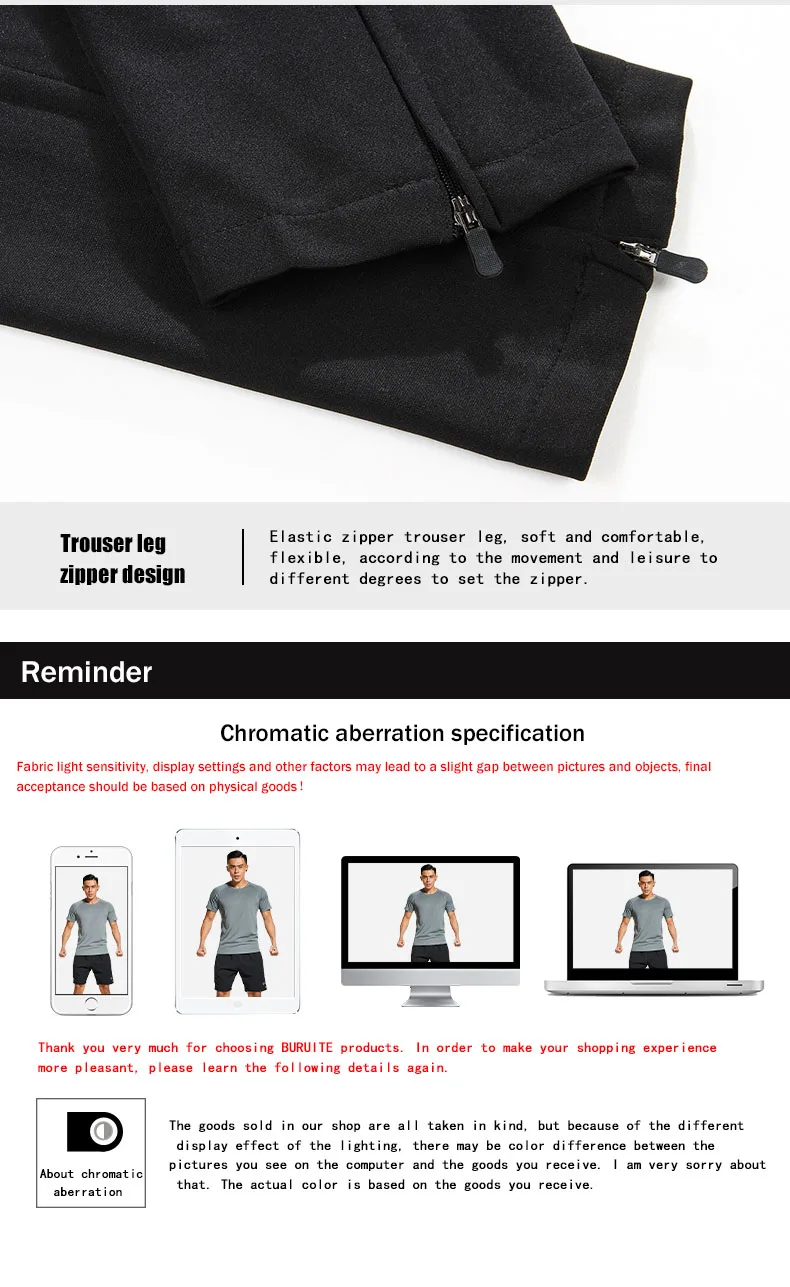 Trouser leg
zipper design

Elastic zipper trouser leg, soft and comfortable, flexible, according to the movement and leisure to different degrees to set the zipper.

Reminder

Chromatic aberration specification

Fabric light sensitivity, display settings and other factors may lead to a slight gap between pictures and objects, final acceptance should be based on physical goods!

Thank you very much for choosing BURUITE products. In order to make your shopping experience more pleasant, please learn the following details again.

About chromatic aberration

The goods sold in our shop are all taken in kind, but because of the different display effect of the lighting, there may be color difference between the pictures you see on the computer and the goods you receive. I am very sorry about that. The actual color is based on the goods you receive.